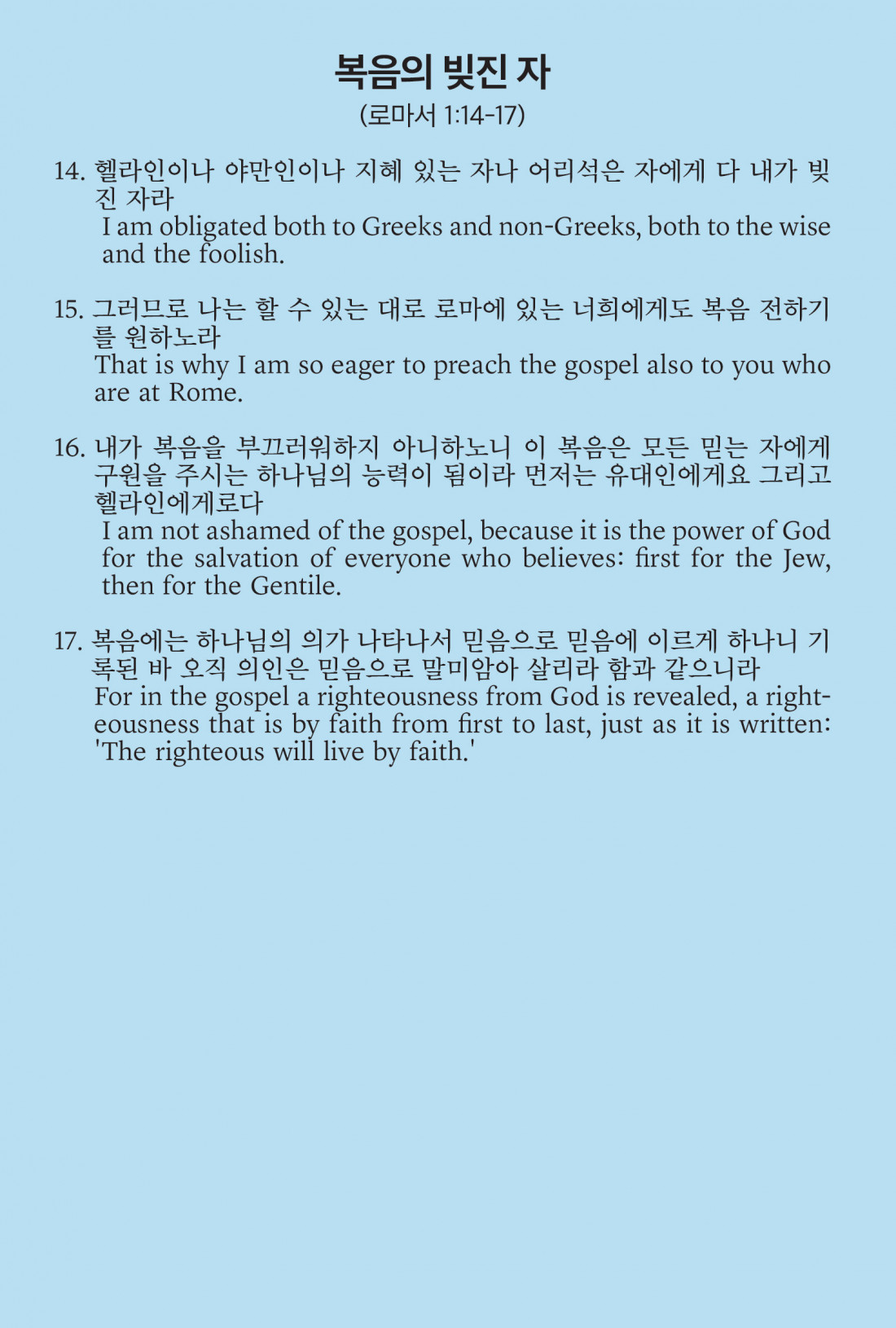 복음의 빚진 자
(로마서 1:14-17)

14. 헬라인이나 야만인이나 지혜 있는 자나 어리석은 자에게 다 내가 빚진 자라
I am obligated both to Greeks and non-Greeks, both to the wise and the foolish.

15. 그러므로 나는 할 수 있는 대로 로마에 있는 너희에게도 복음 전하기를 원하노라
That is why I am so eager to preach the gospel also to you who are at Rome.

16. 내가 복음을 부끄러워하지 아니하노니 이 복음은 모든 믿는 자에게 구원을 주시는 하나님의 능력이 됨이라 먼저는 유대인에게요 그리고 헬라인에게로다
I am not ashamed of the gospel, because it is the power of God for the salvation of everyone who believes: first for the Jew, then for the Gentile.

17. 복음에는 하나님의 의가 나타나서 믿음으로 믿음에 이르게 하나니 기록된 바 오직 의인은 믿음으로 말미암아 살리라 함과 같으니라
For in the gospel a righteousness from God is revealed, a righteousness that is by faith from first to last, just as it is written: 'The righteous will live by faith.'